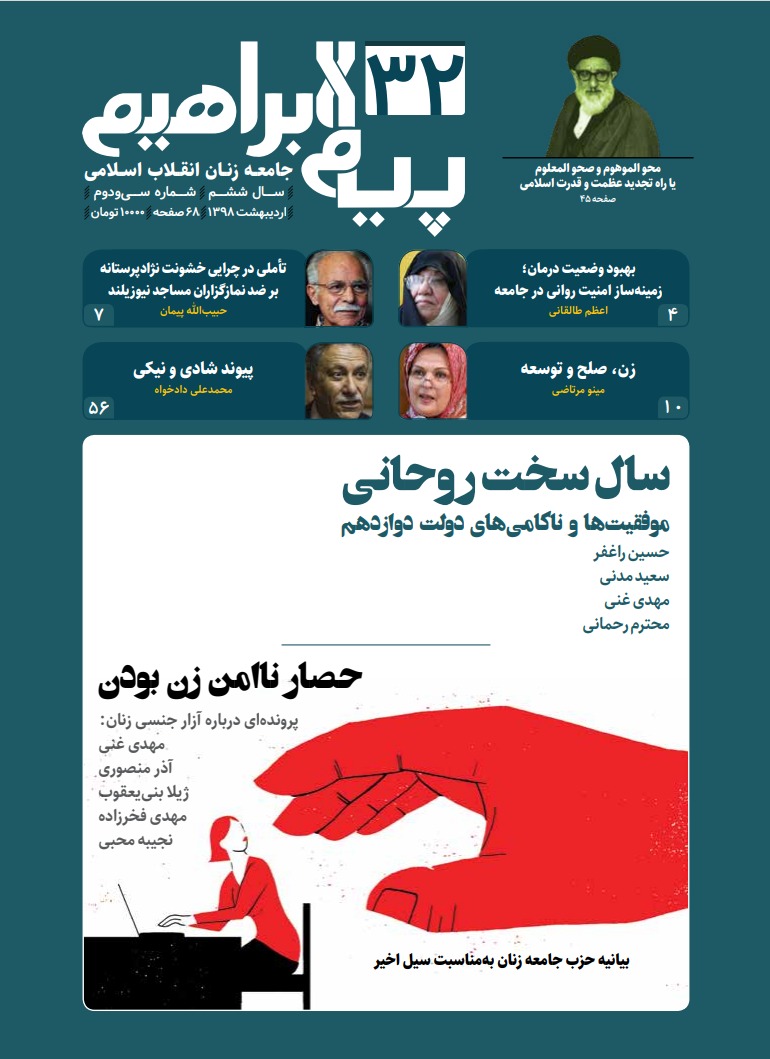 ۳۲
پیام ابراهیم
جامعه زنان انقلاب اسلامی
سال ششم شماره سی‌ودوم
اردیبهشت ۱۳۹۸ ۶۸ صفحه ۱۰۰۰۰ تومان

محو الموهوم و صحو المعلوم
یا راه تجدید عظمت و قدرت اسلامی
صفحه ۴۵

بهبود وضعیت درمان؛ زمینه‌ساز امنیت روانی در جامعه
اعظم طالقانی
۴

تأملی در چرایی خشونت نژادپرستانه بر ضد نمازگزاران مساجد نیوزیلند
حبیب‌الله پیمان
۷

زن، صلح و توسعه
مینو مرتاضی
۱۰

پیوند شادی و نیکی
محمدعلی دادخواه
۵۶

سال سخت روحانی
موفقیت‌ها و ناکامی‌های دولت دوازدهم
حسین راغفر
سعید مدنی
مهدی غنی
محترم رحمانی

حصار ناامن زن بودن
پرونده‌ای درباره آزار جنسی زنان:
مهدی غنی
آذر منصوری
ژیلا بنی‌یعقوب
مهدی فخرزاده
نجیبه محبی

بیانیه حزب جامعه زنان به‌مناسبت سیل اخیر